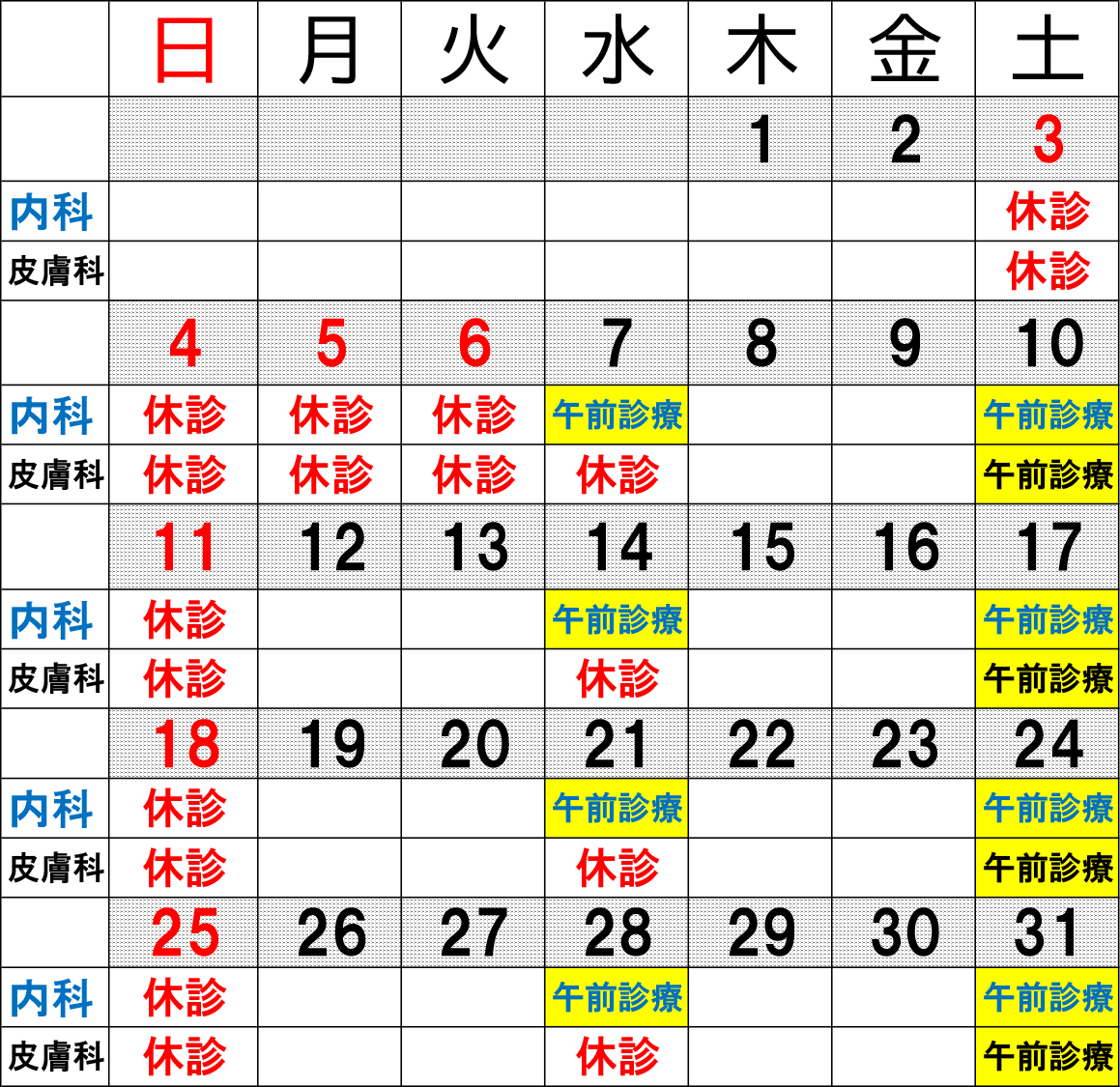 |  | 日 | 月 | 火 | 水 | 木 | 金 | 土 |
|---|---|---|---|---|---|---|---|
|  |  |  |  |  | 1 | 2 | 3 |
| 内科 |  |  |  |  |  |  | 休診 |
| 皮膚科 |  |  |  |  |  |  | 休診 |
|  | 4 | 5 | 6 | 7 | 8 | 9 | 10 |
| 内科 | 休診 | 休診 | 休診 | 午前診療 |  |  | 午前診療 |
| 皮膚科 | 休診 | 休診 | 休診 | 休診 |  |  | 午前診療 |
|  | 11 | 12 | 13 | 14 | 15 | 16 | 17 |
| 内科 | 休診 |  |  | 午前診療 |  |  | 午前診療 |
| 皮膚科 | 休診 |  |  | 休診 |  |  | 午前診療 |
|  | 18 | 19 | 20 | 21 | 22 | 23 | 24 |
| 内科 | 休診 |  |  | 午前診療 |  |  | 午前診療 |
| 皮膚科 | 休診 |  |  | 休診 |  |  | 午前診療 |
|  | 25 | 26 | 27 | 28 | 29 | 30 | 31 |
| 内科 | 休診 |  |  | 午前診療 |  |  | 午前診療 |
| 皮膚科 | 休診 |  |  | 休診 |  |  | 午前診療 |